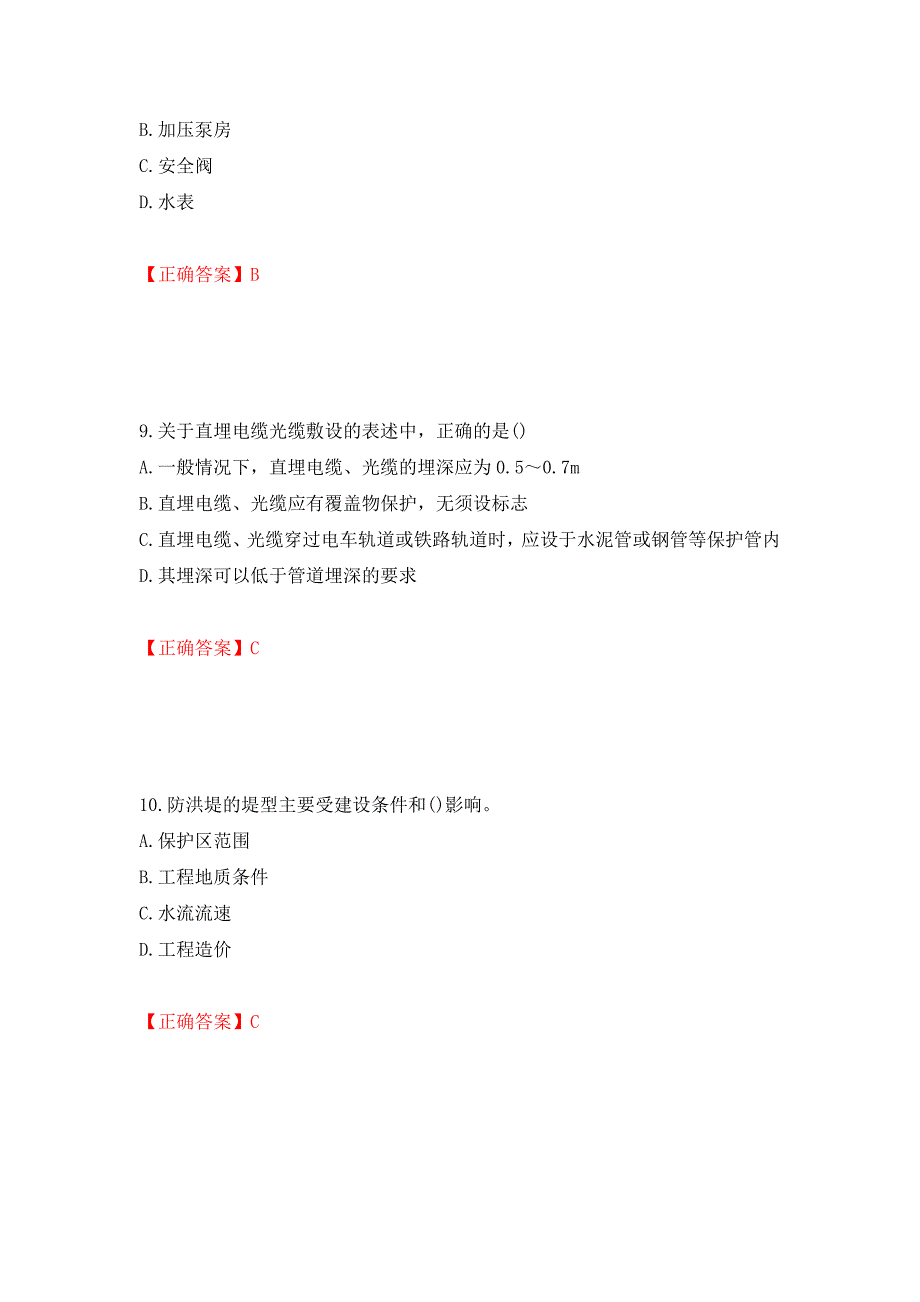 B. 加压泵房
C. 安全阀
D. 水表

【正确答案】B

9. 关于直埋电缆光缆敷设的表述中，正确的是()
A. 一般情况下，直埋电缆、光缆的埋深应为 0.5～0.7m
B. 直埋电缆、光缆应有覆盖物保护，无须设标志
C. 直埋电缆、光缆穿过电车轨道或铁路轨道时，应设于水泥管或钢管等保护管内
D. 其埋深可以低于管道埋深的要求

【正确答案】C

10. 防洪堤的堤型主要受建设条件和()影响。
A. 保护区范围
B. 工程地质条件
C. 水流流速
D. 工程造价

【正确答案】C